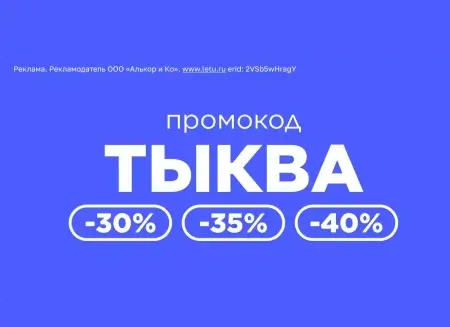 Реклама. Рекламодатель ООО «Алькор и Ко». www.letu.ru erid: 2VSb5wHragY

промокод

ТЫКВА

-30% -35% -40%